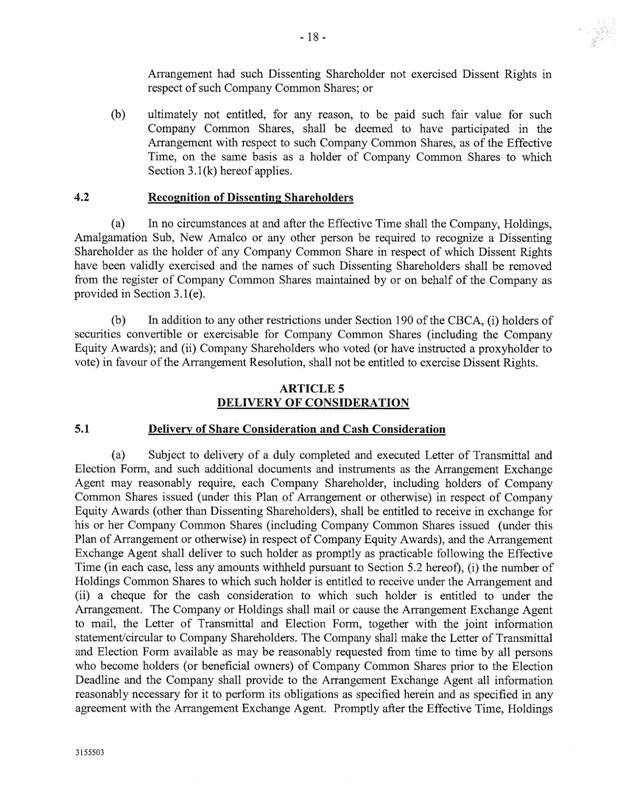 - 18 -

Arrangement had such Dissenting Shareholder not exercised Dissent Rights in respect of such Company Common Shares; or

(b) ultimately not entitled, for any reason, to be paid such fair value for such Company Common Shares, shall be deemed to have participated in the Arrangement with respect to such Company Common Shares, as of the Effective Time, on the same basis as a holder of Company Common Shares to which Section 3.1(k) hereof applies.

4.2 Recognition of Dissenting Shareholders

(a) In no circumstances at and after the Effective Time shall the Company, Holdings, Amalgamation Sub, New Amalco or any other person be required to recognize a Dissenting Shareholder as the holder of any Company Common Share in respect of which Dissent Rights have been validly exercised and the names of such Dissenting Shareholders shall be removed from the register of Company Common Shares maintained by or on behalf of the Company as provided in Section 3.1(e).

(b) In addition to any other restrictions under Section 190 of the CBCA, (i) holders of securities convertible or exercisable for Company Common Shares (including the Company Equity Awards); and (ii) Company Shareholders who voted (or have instructed a proxyholder to vote) in favour of the Arrangement Resolution, shall not be entitled to exercise Dissent Rights.

ARTICLE 5
DELIVERY OF CONSIDERATION

5.1 Delivery of Share Consideration and Cash Consideration

(a) Subject to delivery of a duly completed and executed Letter of Transmittal and Election Form, and such additional documents and instruments as the Arrangement Exchange Agent may reasonably require, each Company Shareholder, including holders of Company Common Shares issued (under this Plan of Arrangement or otherwise) in respect of Company Equity Awards (other than Dissenting Shareholders), shall be entitled to receive in exchange for his or her Company Common Shares (including Company Common Shares issued (under this Plan of Arrangement or otherwise) in respect of Company Equity Awards), and the Arrangement Exchange Agent shall deliver to such holder as promptly as practicable following the Effective Time (in each case, less any amounts withheld pursuant to Section 5.2 hereof), (i) the number of Holdings Common Shares to which such holder is entitled to receive under the Arrangement and (ii) a cheque for the cash consideration to which such holder is entitled to under the Arrangement. The Company or Holdings shall mail or cause the Arrangement Exchange Agent to mail, the Letter of Transmittal and Election Form, together with the joint information statement/circular to Company Shareholders. The Company shall make the Letter of Transmittal and Election Form available as may be reasonably requested from time to time by all persons who become holders (or beneficial owners) of Company Common Shares prior to the Election Deadline and the Company shall provide to the Arrangement Exchange Agent all information reasonably necessary for it to perform its obligations as specified herein and as specified in any agreement with the Arrangement Exchange Agent. Promptly after the Effective Time, Holdings

3155503